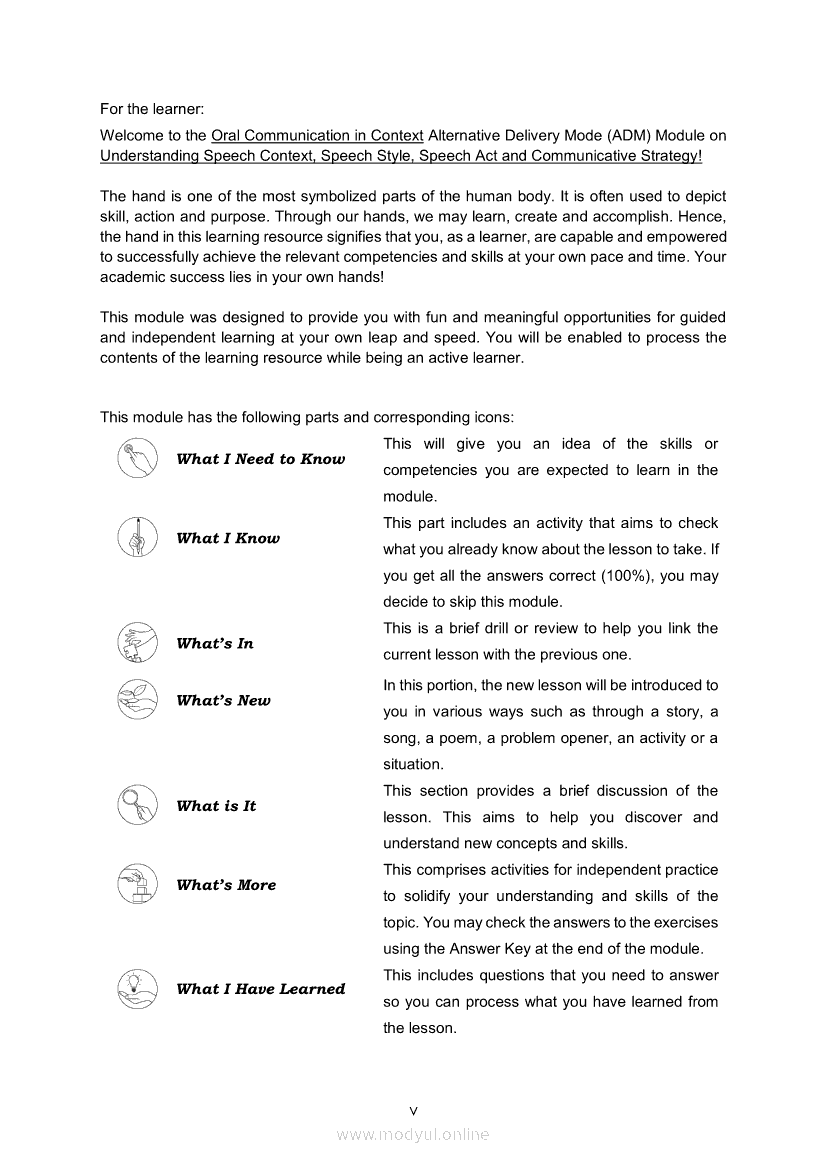 For the learner:

Welcome to the Oral Communication in Context Alternative Delivery Mode (ADM) Module on Understanding Speech Context, Speech Style, Speech Act and Communicative Strategy!

The hand is one of the most symbolized parts of the human body. It is often used to depict skill, action and purpose. Through our hands, we may learn, create and accomplish. Hence, the hand in this learning resource signifies that you, as a learner, are capable and empowered to successfully achieve the relevant competencies and skills at your own pace and time. Your academic success lies in your own hands!

This module was designed to provide you with fun and meaningful opportunities for guided and independent learning at your own leap and speed. You will be enabled to process the contents of the learning resource while being an active learner.

This module has the following parts and corresponding icons:

| | |
|---|---|
| What I Need to Know | This will give you an idea of the skills or competencies you are expected to learn in the module. |
| What I Know | This part includes an activity that aims to check what you already know about the lesson to take. If you get all the answers correct (100%), you may decide to skip this module. |
| What's In | This is a brief drill or review to help you link the current lesson with the previous one. |
| What's New | In this portion, the new lesson will be introduced to you in various ways such as through a story, a song, a poem, a problem opener, an activity or a situation. |
| What is It | This section provides a brief discussion of the lesson. This aims to help you discover and understand new concepts and skills. |
| What's More | This comprises activities for independent practice to solidify your understanding and skills of the topic. You may check the answers to the exercises using the Answer Key at the end of the module. |
| What I Have Learned | This includes questions that you need to answer so you can process what you have learned from the lesson. |

v

www.modyul.online